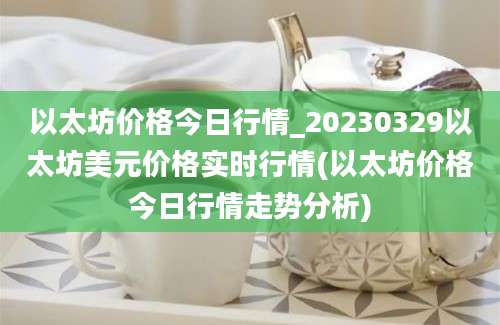 以太坊价格今日行情_20230329以太坊美元价格实时行情(以太坊价格今日行情走势分析)